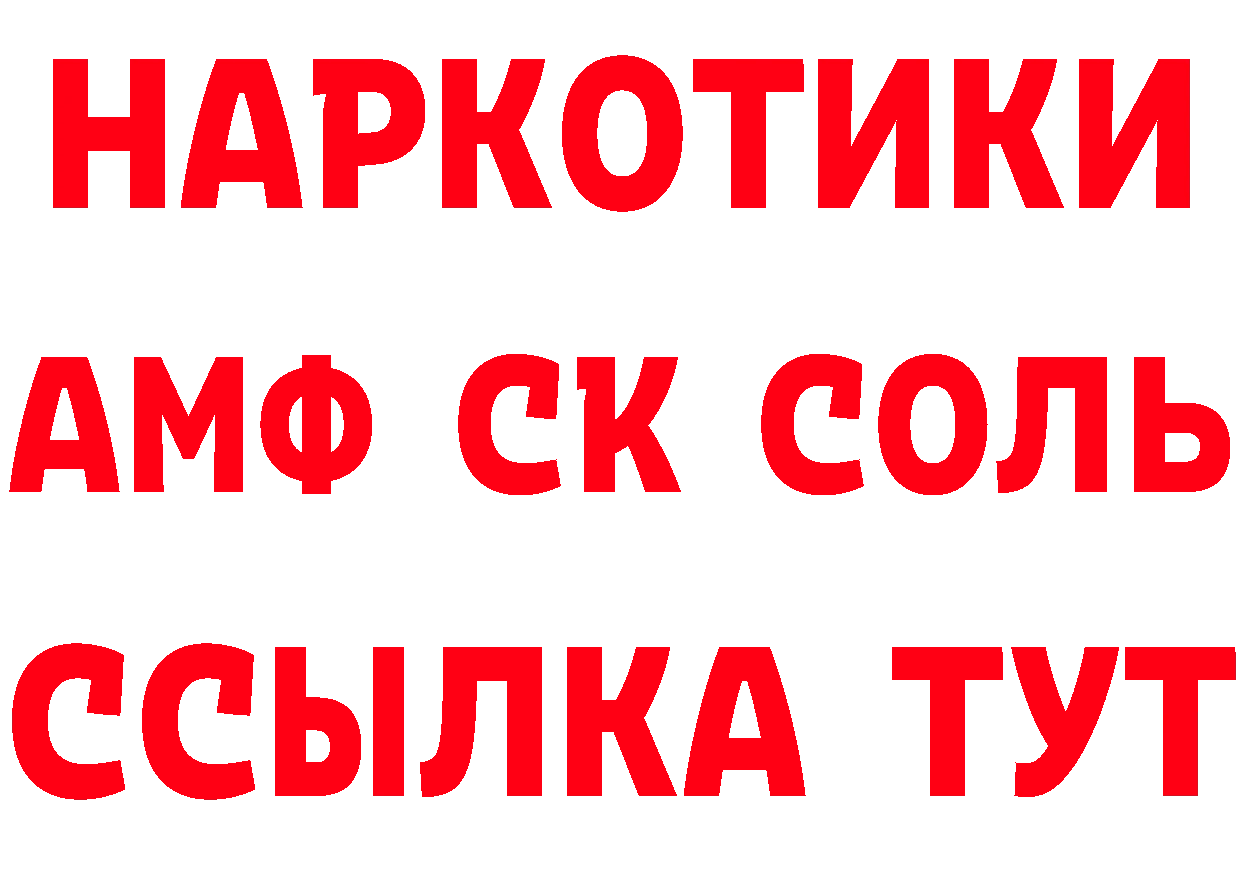 НАРКОТИКИ

АМФ СК СОЛЬ

ССЫЛКА ТУТ